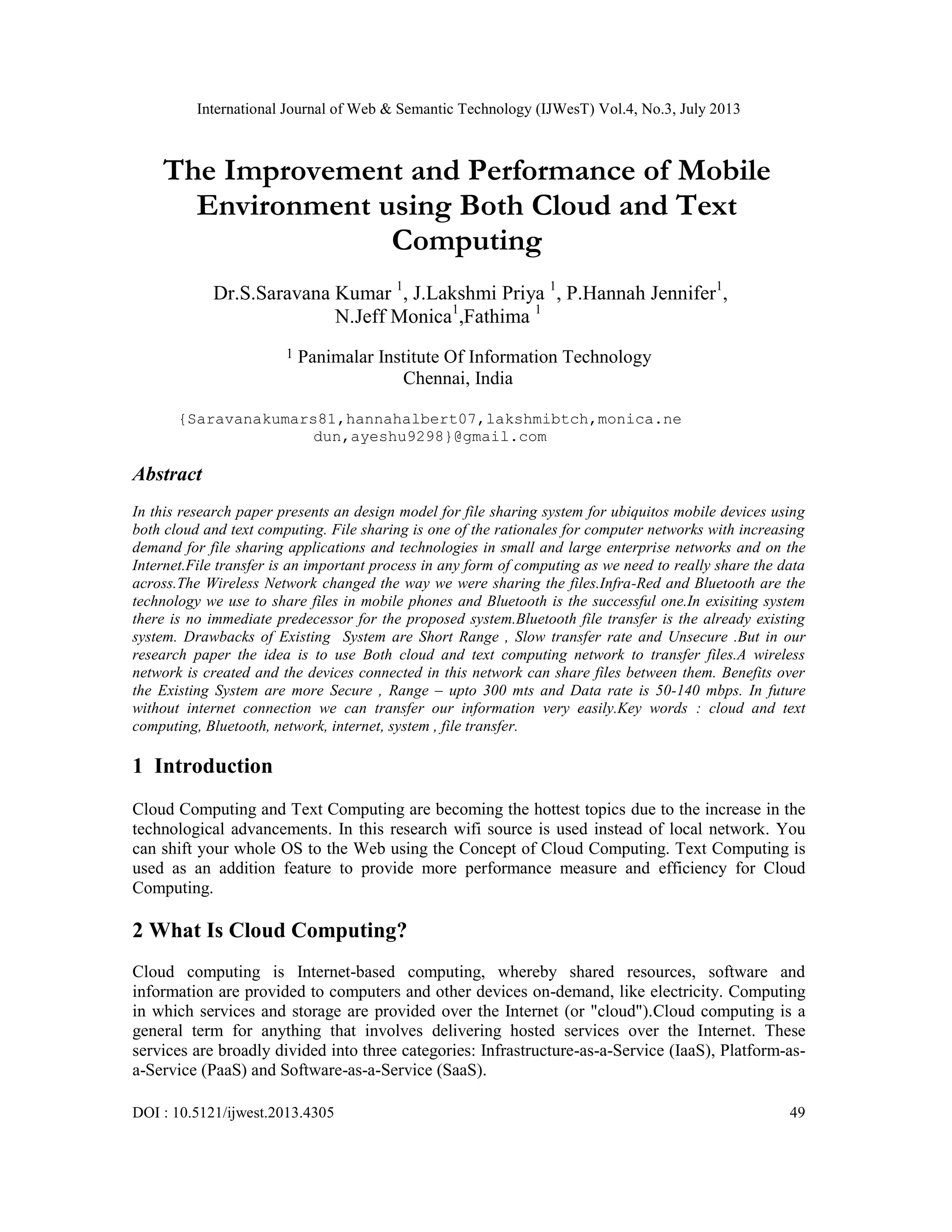 International Journal of Web & Semantic Technology (IJWesT) Vol.4, No.3, July 2013

The Improvement and Performance of Mobile Environment using Both Cloud and Text Computing

Dr.S.Saravana Kumar $^1$, J.Lakshmi Priya $^1$, P.Hannah Jennifer$^1$, N.Jeff Monica$^1$,Fathima $^1$

$^1$ Panimalar Institute Of Information Technology
Chennai, India

{Saravanakumars81,hannahalbert07,lakshmibtch,monica.nedun,ayeshu9298}@gmail.com

Abstract

In this research paper presents an design model for file sharing system for ubiquitos mobile devices using both cloud and text computing. File sharing is one of the rationales for computer networks with increasing demand for file sharing applications and technologies in small and large enterprise networks and on the Internet.File transfer is an important process in any form of computing as we need to really share the data across.The Wireless Network changed the way we were sharing the files.Infra-Red and Bluetooth are the technology we use to share files in mobile phones and Bluetooth is the successful one.In exisiting system there is no immediate predecessor for the proposed system.Bluetooth file transfer is the already existing system. Drawbacks of Existing System are Short Range , Slow transfer rate and Unsecure .But in our research paper the idea is to use Both cloud and text computing network to transfer files.A wireless network is created and the devices connected in this network can share files between them. Benefits over the Existing System are more Secure , Range – upto 300 mts and Data rate is 50-140 mbps. In future without internet connection we can transfer our information very easily.Key words : cloud and text computing, Bluetooth, network, internet, system , file transfer.

1 Introduction

Cloud Computing and Text Computing are becoming the hottest topics due to the increase in the technological advancements. In this research wifi source is used instead of local network. You can shift your whole OS to the Web using the Concept of Cloud Computing. Text Computing is used as an addition feature to provide more performance measure and efficiency for Cloud Computing.

2 What Is Cloud Computing?

Cloud computing is Internet-based computing, whereby shared resources, software and information are provided to computers and other devices on-demand, like electricity. Computing in which services and storage are provided over the Internet (or "cloud").Cloud computing is a general term for anything that involves delivering hosted services over the Internet. These services are broadly divided into three categories: Infrastructure-as-a-Service (IaaS), Platform-as-a-Service (PaaS) and Software-as-a-Service (SaaS).

DOI : 10.5121/ijwest.2013.4305 49